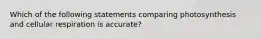 Which of the following statements comparing photosynthesis and cellular respiration is accurate?